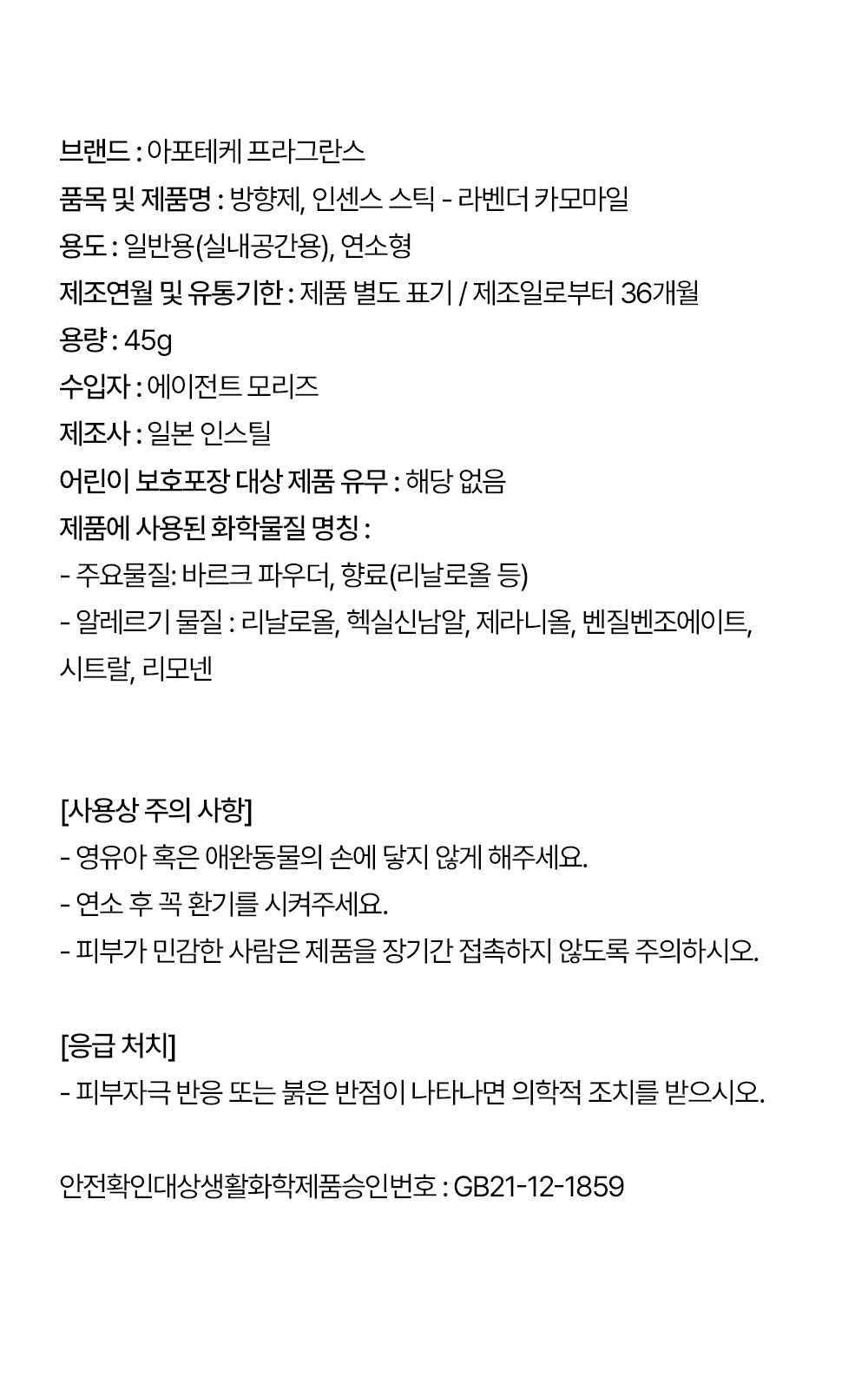 브랜드 : 아포테케 프라그란스
품목 및 제품명 : 방향제, 인센스 스틱 - 라벤더 카모마일
용도 : 일반용(실내공간용), 연소형
제조연월 및 유통기한 : 제품 별도 표기 / 제조일로부터 36개월
용량 : 45g
수입자 : 에이전트 모리즈
제조사 : 일본 인스틸
어린이 보호포장 대상 제품 유무 : 해당 없음
제품에 사용된 화학물질 명칭 :
- 주요물질: 바르크 파우더, 향료(리날로올 등)
- 알레르기 물질 : 리날로올, 헥실신남알, 제라니올, 벤질벤조에이트, 시트랄, 리모넨

[사용상 주의 사항]
- 영유아 혹은 애완동물의 손에 닿지 않게 해주세요.
- 연소 후 꼭 환기를 시켜주세요.
- 피부가 민감한 사람은 제품을 장기간 접촉하지 않도록 주의하시오.

[응급 처치]
- 피부자극 반응 또는 붉은 반점이 나타나면 의학적 조치를 받으시오.

안전확인대상생활화학제품승인번호 : GB21-12-1859